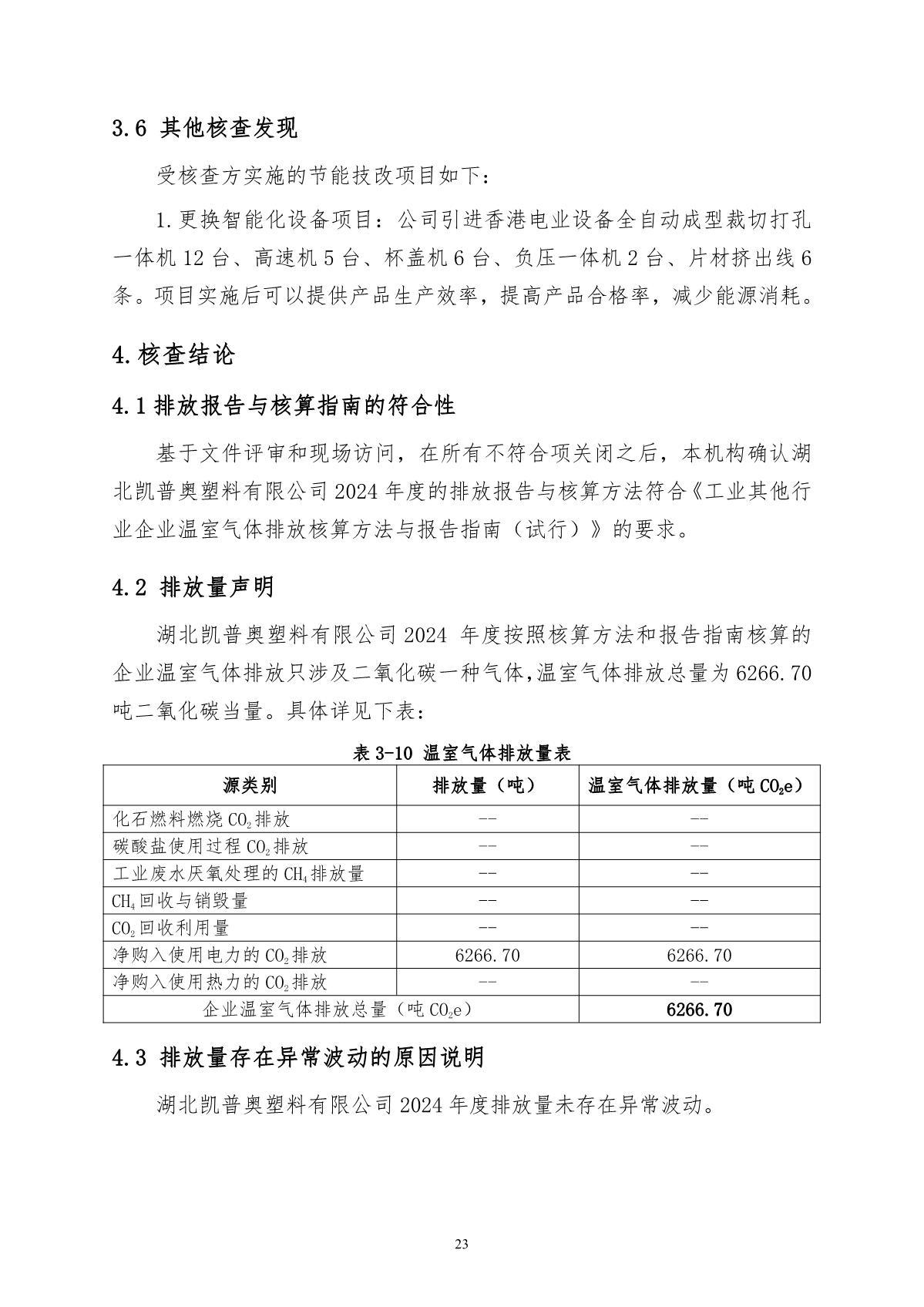 3.6 其他核查发现

受核查方实施的节能技改项目如下：

1.更换智能化设备项目：公司引进香港电业设备全自动成型裁切打孔一体机 12 台、高速机 5 台、杯盖机 6 台、负压一体机 2 台、片材挤出线 6 条。项目实施后可以提供产品生产效率，提高产品合格率，减少能源消耗。

4.核查结论

4.1 排放报告与核算指南的符合性

基于文件评审和现场访问，在所有不符合项关闭之后，本机构确认湖北凯普奥塑料有限公司 2024 年度的排放报告与核算方法符合《工业其他行业企业温室气体排放核算方法与报告指南（试行）》的要求。

4.2 排放量声明

湖北凯普奥塑料有限公司 2024 年度按照核算方法和报告指南核算的企业温室气体排放只涉及二氧化碳一种气体，温室气体排放总量为 6266.70 吨二氧化碳当量。具体详见下表：

表 3-10 温室气体排放量表

| 源类别 | 排放量（吨） | 温室气体排放量（吨 $CO_2e$） |
|---|---|---|
| 化石燃料燃烧 $CO_2$ 排放 | -- | -- |
| 碳酸盐使用过程 $CO_2$ 排放 | -- | -- |
| 工业废水厌氧处理的 $CH_4$ 排放量 | -- | -- |
| $CH_4$ 回收与销毁量 | -- | -- |
| $CO_2$ 回收利用量 | -- | -- |
| 净购入使用电力的 $CO_2$ 排放 | 6266.70 | 6266.70 |
| 净购入使用热力的 $CO_2$ 排放 | -- | -- |
| 企业温室气体排放总量（吨 $CO_2e$） | | 6266.70 |

4.3 排放量存在异常波动的原因说明

湖北凯普奥塑料有限公司 2024 年度排放量未存在异常波动。

23